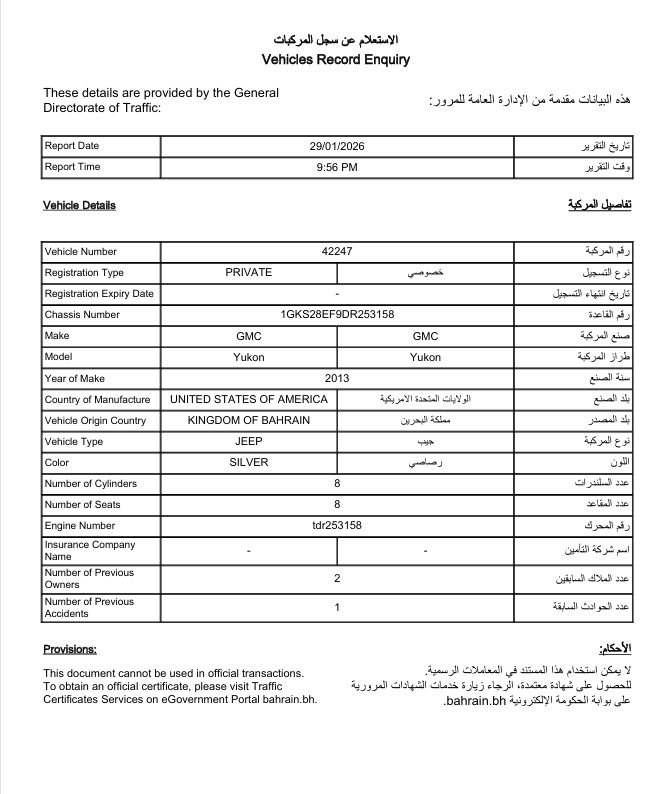 الاستعلام عن سجل المركبات
Vehicles Record Enquiry

These details are provided by the General Directorate of Traffic:

هذه البيانات مقدمة من الإدارة العامة للمرور:

| Report Date | 29/01/2026 | تاريخ التقرير |
|---|---|---|
| Report Time | 9:56 PM | وقت التقرير |

Vehicle Details

تفاصيل المركبة

| Vehicle Number | 42247 | | رقم المركبة |
|---|---|---|---|
| Registration Type | PRIVATE | خصوصي | نوع التسجيل |
| Registration Expiry Date | - | | تاريخ انتهاء التسجيل |
| Chassis Number | 1GKS28EF9DR253158 | | رقم القاعدة |
| Make | GMC | GMC | صنع المركبة |
| Model | Yukon | Yukon | طراز المركبة |
| Year of Make | 2013 | | سنة الصنع |
| Country of Manufacture | UNITED STATES OF AMERICA | الولايات المتحدة الامريكية | بلد الصنع |
| Vehicle Origin Country | KINGDOM OF BAHRAIN | مملكة البحرين | بلد المصدر |
| Vehicle Type | JEEP | جيب | نوع المركبة |
| Color | SILVER | رصاصي | اللون |
| Number of Cylinders | 8 | | عدد السلندرات |
| Number of Seats | 8 | | عدد المقاعد |
| Engine Number | tdr253158 | | رقم المحرك |
| Insurance Company Name | - | - | اسم شركة التأمين |
| Number of Previous Owners | 2 | | عدد الملاك السابقين |
| Number of Previous Accidents | 1 | | عدد الحوادث السابقة |

Provisions:

This document cannot be used in official transactions.
To obtain an official certificate, please visit Traffic Certificates Services on eGovernment Portal bahrain.bh.

الأحكام:

لا يمكن استخدام هذا المستند في المعاملات الرسمية.
للحصول على شهادة معتمدة، الرجاء زيارة خدمات الشهادات المرورية على بوابة الحكومة الإلكترونية bahrain.bh.